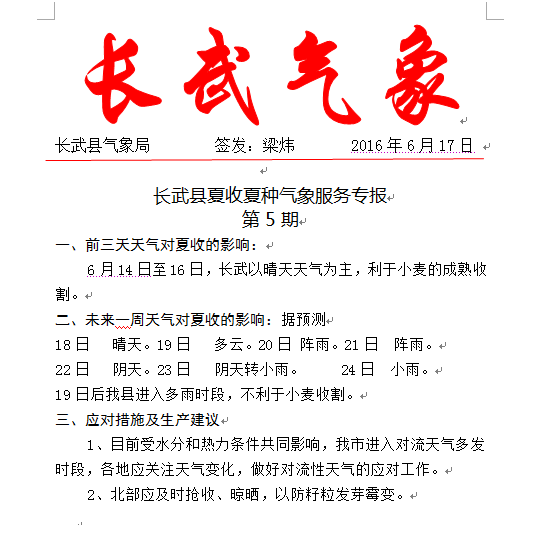 长武气象

长武县气象局　　　　签发：梁炜　　　　2016年6月17日

长武县夏收夏种气象服务专报
第5期

一、前三天天气对夏收的影响：

6月14日至16日，长武以晴天天气为主，利于小麦的成熟收割。

二、未来一周天气对夏收的影响：据预测

18日　晴天。19日　多云。20日 阵雨。21日　阵雨。

22日　阴天。23日　阴天转小雨。　24日　小雨。

19日后我县进入多雨时段，不利于小麦收割。

三、应对措施及生产建议

1、目前受水分和热力条件共同影响，我市进入对流天气多发时段，各地应关注天气变化，做好对流性天气的应对工作。

2、北部应及时抢收、晾晒，以防籽粒发芽霉变。